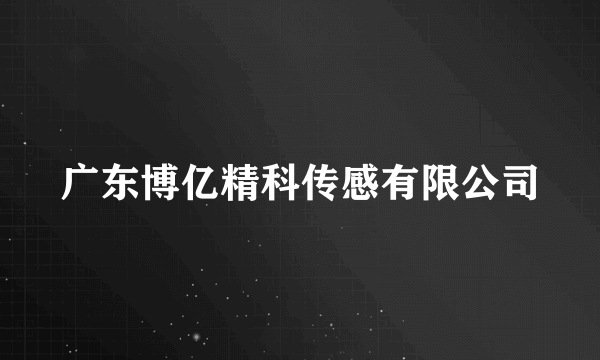 广东博亿精科传感有限公司